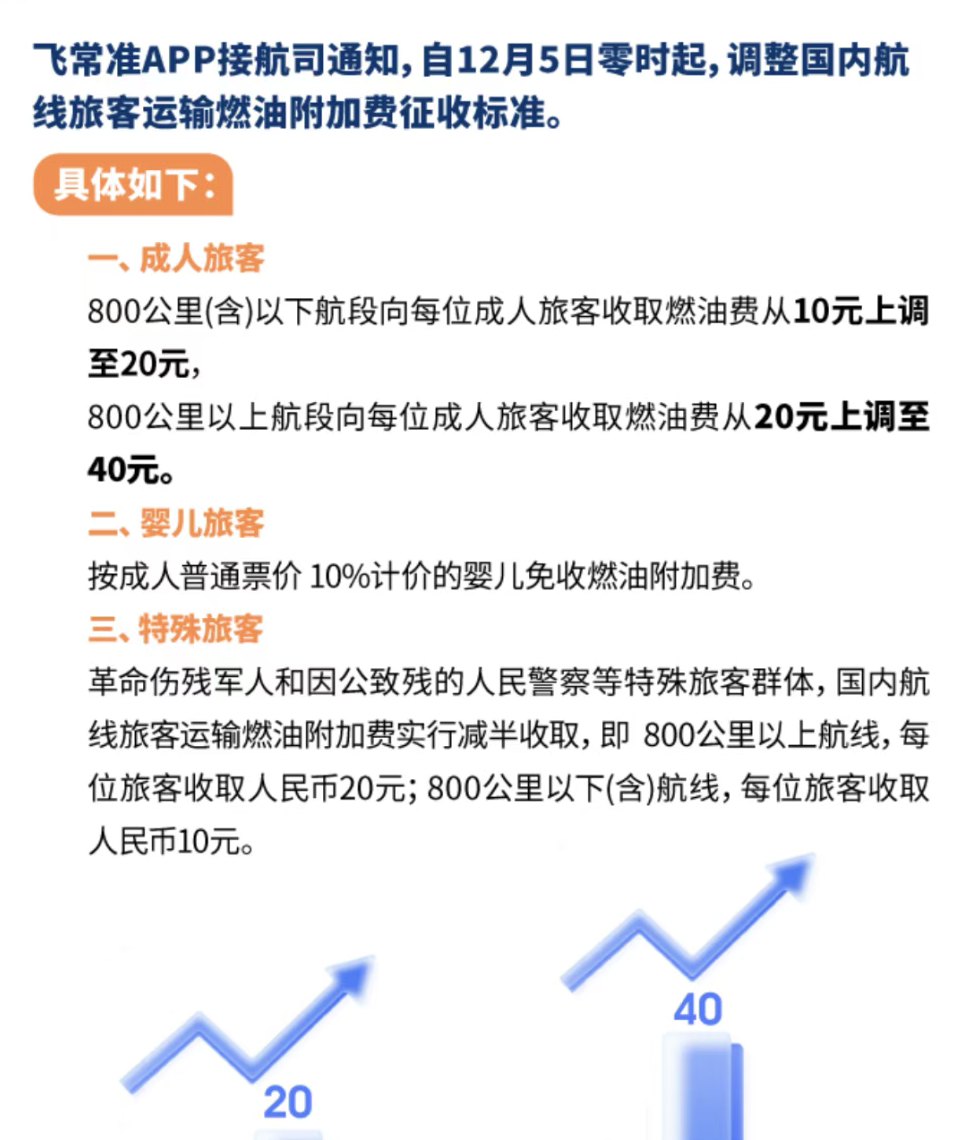 飞常准APP接航司通知，自12月5日零时起，调整国内航线旅客运输燃油附加费征收标准。

具体如下：

一、成人旅客

800公里(含)以下航段向每位成人旅客收取燃油费从10元上调至20元，

800公里以上航段向每位成人旅客收取燃油费从20元上调至40元。

二、婴儿旅客

按成人普通票价 10%计价的婴儿免收燃油附加费。

三、特殊旅客

革命伤残军人和因公致残的人民警察等特殊旅客群体，国内航线旅客运输燃油附加费实行减半收取，即 800公里以上航线，每位旅客收取人民币20元；800公里以下(含)航线，每位旅客收取人民币10元。

20

40